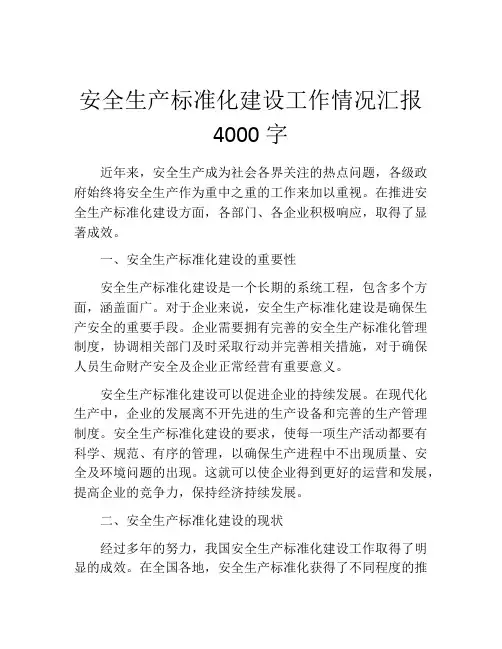 安全生产标准化建设工作情况汇报 4000 字

近年来，安全生产成为社会各界关注的热点问题，各级政府始终将安全生产作为重中之重的工作来加以重视。在推进安全生产标准化建设方面，各部门、各企业积极响应，取得了显著成效。

一、安全生产标准化建设的重要性

安全生产标准化建设是一个长期的系统工程，包含多个方面，涵盖面广。对于企业来说，安全生产标准化建设是确保生产安全的重要手段。企业需要拥有完善的安全生产标准化管理制度，协调相关部门及时采取行动并完善相关措施，对于确保人员生命财产安全及企业正常经营有重要意义。

安全生产标准化建设可以促进企业的持续发展。在现代化生产中，企业的发展离不开先进的生产设备和完善的生产管理制度。安全生产标准化建设的要求，使每一项生产活动都要有科学、规范、有序的管理，以确保生产进程中不出现质量、安全及环境问题的出现。这就可以使企业得到更好的运营和发展，提高企业的竞争力，保持经济持续发展。

二、安全生产标准化建设的现状

经过多年的努力，我国安全生产标准化建设工作取得了明显的成效。在全国各地，安全生产标准化获得了不同程度的推